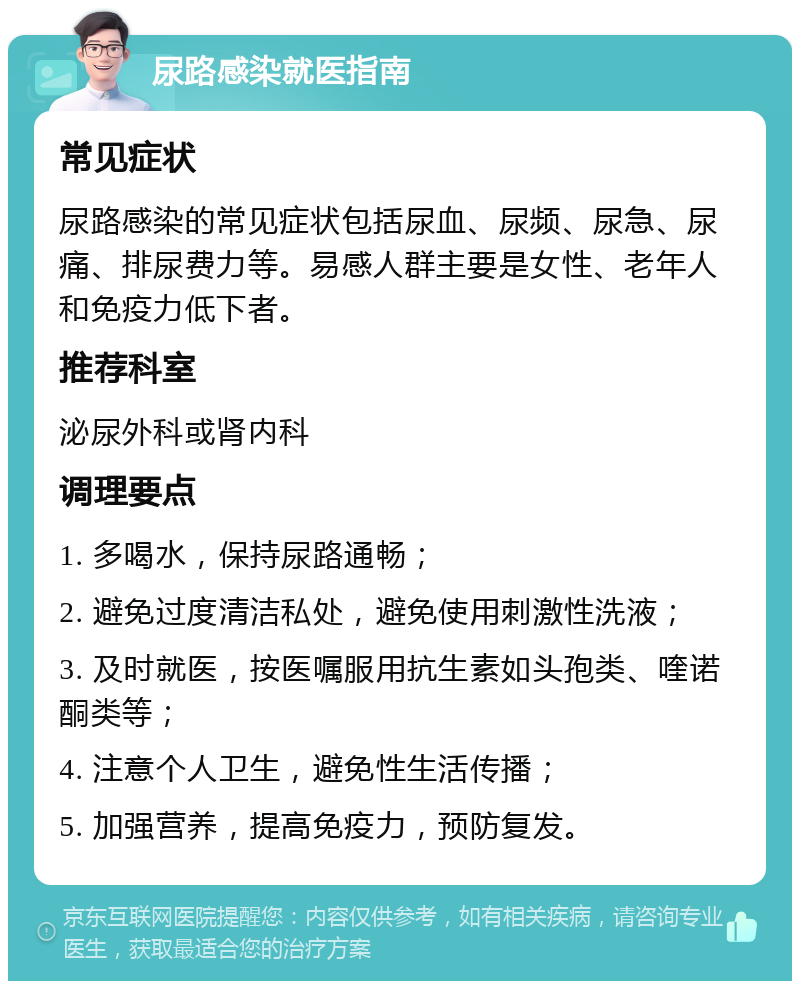 尿路感染就医指南

常见症状

尿路感染的常见症状包括尿血、尿频、尿急、尿痛、排尿费力等。易感人群主要是女性、老年人和免疫力低下者。

推荐科室

泌尿外科或肾内科

调理要点

1. 多喝水，保持尿路通畅；

2. 避免过度清洁私处，避免使用刺激性洗液；

3. 及时就医，按医嘱服用抗生素如头孢类、喹诺酮类等；

4. 注意个人卫生，避免性生活传播；

5. 加强营养，提高免疫力，预防复发。

京东互联网医院提醒您：内容仅供参考，如有相关疾病，请咨询专业医生，获取最适合您的治疗方案